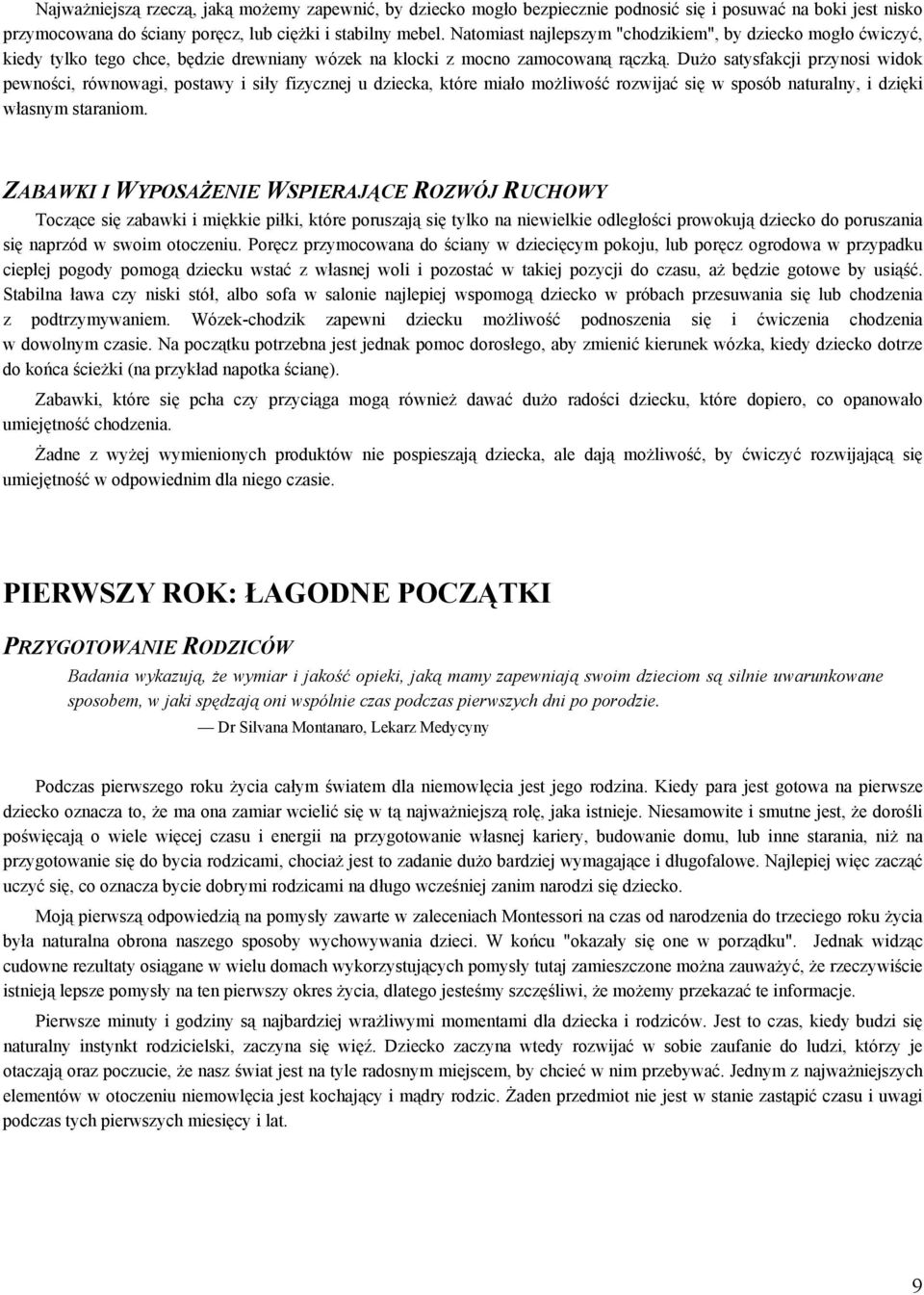 Najważniejszą rzeczą, jaką możemy zapewnić, by dziecko mogło bezpiecznie podnosić się i posuwać na boki jest nisko przymocowana do ściany poręcz, lub ciężki i stabilny mebel. Natomiast najlepszym "chodzikiem", by dziecko mogło ćwiczyć, kiedy tylko tego chce, będzie drewniany wózek na klocki z mocno zamocowaną rączką. Dużo satysfakcji przynosi widok pewności, równowagi, postawy i siły fizycznej u dziecka, które miało możliwość rozwijać się w sposób naturalny, i dzięki własnym staraniom.

ZABAWKI I WYPOSAŻENIE WSPIERAJĄCE ROZWÓJ RUCHOWY

Toczące się zabawki i miękkie piłki, które poruszają się tylko na niewielkie odległości prowokują dziecko do poruszania się naprzód w swoim otoczeniu. Poręcz przymocowana do ściany w dziecięcym pokoju, lub poręcz ogrodowa w przypadku ciepłej pogody pomogą dziecku wstać z własnej woli i pozostać w takiej pozycji do czasu, aż będzie gotowe by usiąść. Stabilna ława czy niski stół, albo sofa w salonie najlepiej wspomogą dziecko w próbach przesuwania się lub chodzenia z podtrzymywaniem. Wózek-chodzik zapewni dziecku możliwość podnoszenia się i ćwiczenia chodzenia w dowolnym czasie. Na początku potrzebna jest jednak pomoc dorosłego, aby zmienić kierunek wózka, kiedy dziecko dotrze do końca ścieżki (na przykład napotka ścianę).

Zabawki, które się pcha czy przyciąga mogą również dawać dużo radości dziecku, które dopiero, co opanowało umiejętność chodzenia.

Żadne z wyżej wymienionych produktów nie pospieszają dziecka, ale dają możliwość, by ćwiczyć rozwijającą się umiejętność w odpowiednim dla niego czasie.

PIERWSZY ROK: ŁAGODNE POCZĄTKI

PRZYGOTOWANIE RODZICÓW

Badania wykazują, że wymiar i jakość opieki, jaką mamy zapewniają swoim dzieciom są silnie uwarunkowane sposobem, w jaki spędzają oni wspólnie czas podczas pierwszych dni po porodzie.

— Dr Silvana Montanaro, Lekarz Medycyny

Podczas pierwszego roku życia całym światem dla niemowlęcia jest jego rodzina. Kiedy para jest gotowa na pierwsze dziecko oznacza to, że ma ona zamiar wcielić się w tą najważniejszą rolę, jaka istnieje. Niesamowite i smutne jest, że dorośli poświęcają o wiele więcej czasu i energii na przygotowanie własnej kariery, budowanie domu, lub inne starania, niż na przygotowanie się do bycia rodzicami, chociaż jest to zadanie dużo bardziej wymagające i długofalowe. Najlepiej więc zacząć uczyć się, co oznacza bycie dobrymi rodzicami na długo wcześniej zanim narodzi się dziecko.

Moją pierwszą odpowiedzią na pomysły zawarte w zaleceniach Montessori na czas od narodzenia do trzeciego roku życia była naturalna obrona naszego sposoby wychowywania dzieci. W końcu "okazały się one w porządku". Jednak widząc cudowne rezultaty osiągane w wielu domach wykorzystujących pomysły tutaj zamieszczone można zauważyć, że rzeczywiście istnieją lepsze pomysły na ten pierwszy okres życia, dlatego jesteśmy szczęśliwi, że możemy przekazać te informacje.

Pierwsze minuty i godziny są najbardziej wrażliwymi momentami dla dziecka i rodziców. Jest to czas, kiedy budzi się naturalny instynkt rodzicielski, zaczyna się więź. Dziecko zaczyna wtedy rozwijać w sobie zaufanie do ludzi, którzy je otaczają oraz poczucie, że nasz świat jest na tyle radosnym miejscem, by chcieć w nim przebywać. Jednym z najważniejszych elementów w otoczeniu niemowlęcia jest kochający i mądry rodzic. Żaden przedmiot nie jest w stanie zastąpić czasu i uwagi podczas tych pierwszych miesięcy i lat.

9